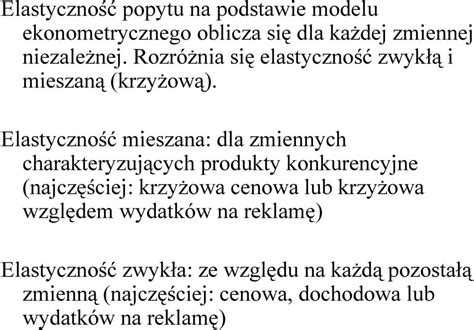 Elastyczność popytu na podstawie modelu ekonometrycznego oblicza się dla każdej zmiennej niezależnej. Rozróżnia się elastyczność zwykłą i mieszaną (krzyżową).

Elastyczność mieszana: dla zmiennych charakteryzujących produkty konkurencyjne (najczęściej: krzyżowa cenowa lub krzyżowa względem wydatków na reklamę)

Elastyczność zwykła: ze względu na każdą pozostałą zmienną (najczęściej: cenowa, dochodowa lub wydatków na reklamę)